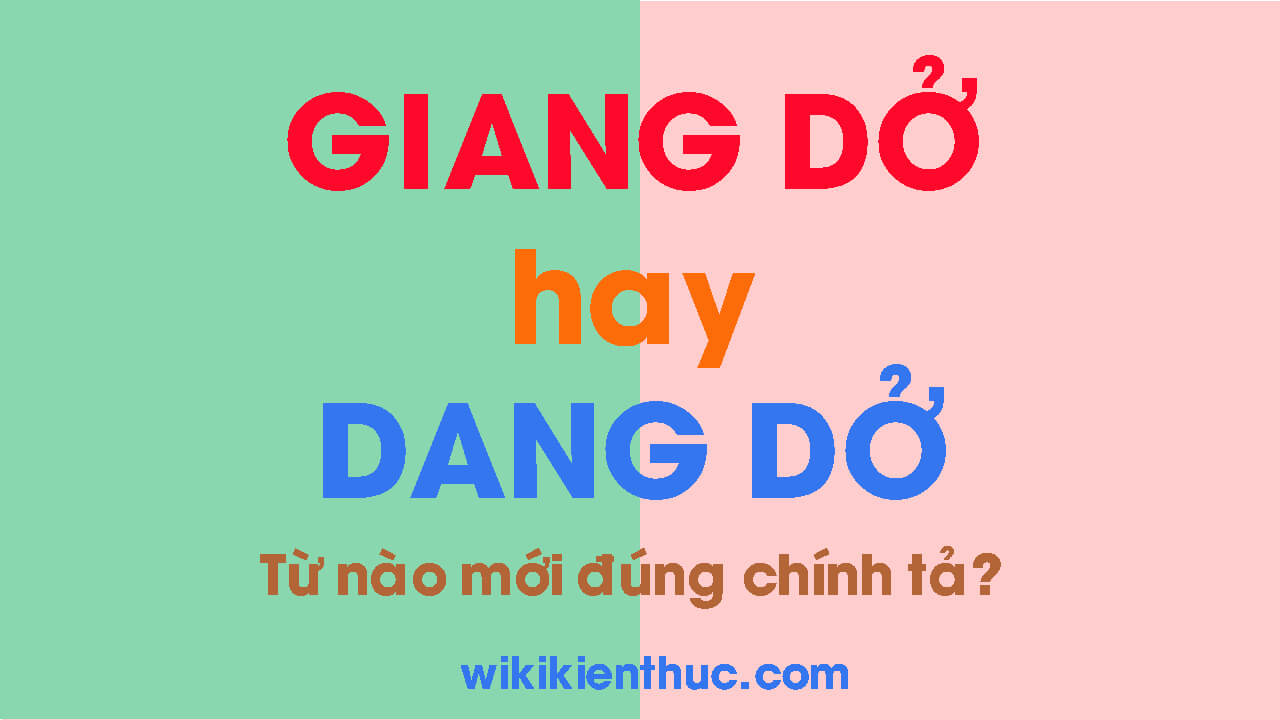 GIANG DỞ
hay
DANG DỞ
Từ nào mới đúng chính tả?
wikikienthuc.com